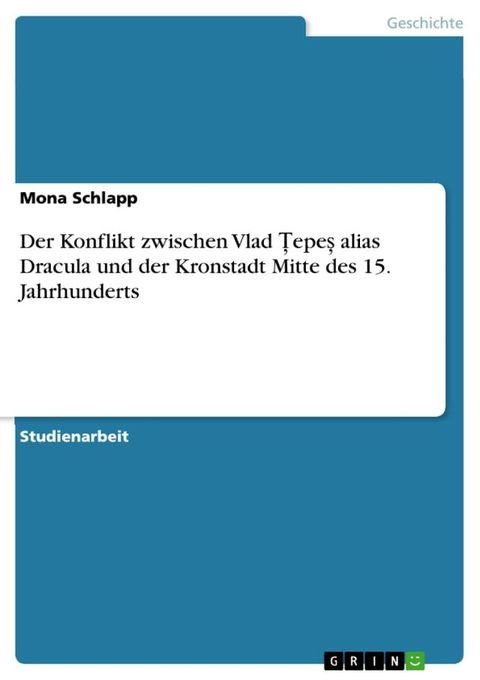 Geschichte

Mona Schlapp

Der Konflikt zwischen Vlad Țepeș alias Dracula und der Kronstadt Mitte des 15. Jahrhunderts

Studienarbeit

GRIN